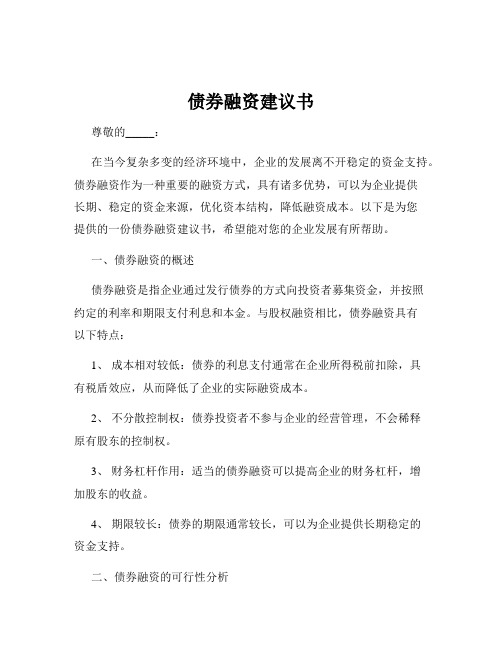 债券融资建议书

尊敬的_____：

在当今复杂多变的经济环境中，企业的发展离不开稳定的资金支持。债券融资作为一种重要的融资方式，具有诸多优势，可以为企业提供长期、稳定的资金来源，优化资本结构，降低融资成本。以下是为您提供的一份债券融资建议书，希望能对您的企业发展有所帮助。

一、债券融资的概述

债券融资是指企业通过发行债券的方式向投资者募集资金，并按照约定的利率和期限支付利息和本金。与股权融资相比，债券融资具有以下特点：

1、 成本相对较低：债券的利息支付通常在企业所得税前扣除，具有税盾效应，从而降低了企业的实际融资成本。

2、 不分散控制权：债券投资者不参与企业的经营管理，不会稀释原有股东的控制权。

3、 财务杠杆作用：适当的债券融资可以提高企业的财务杠杆，增加股东的收益。

4、 期限较长：债券的期限通常较长，可以为企业提供长期稳定的资金支持。

二、债券融资的可行性分析